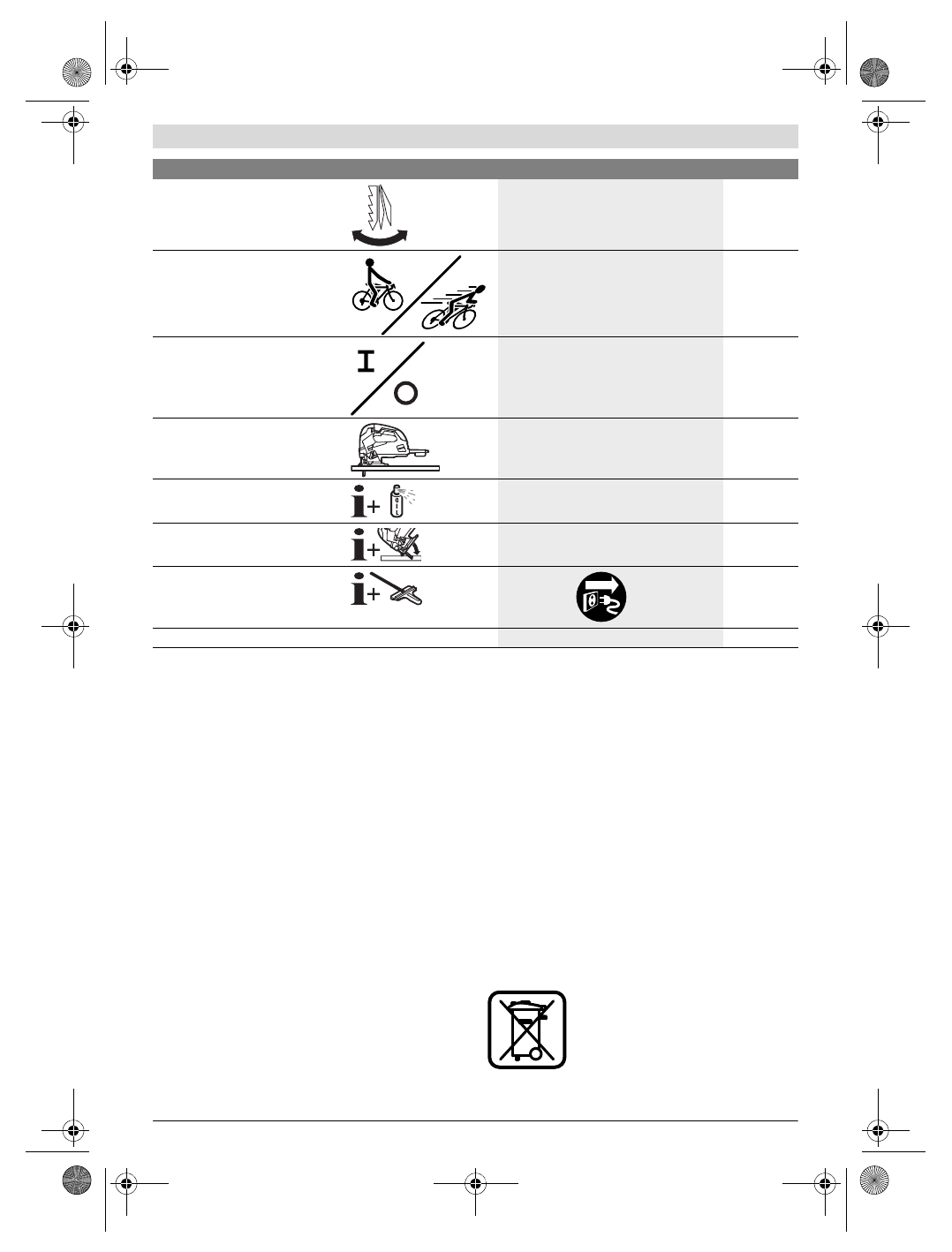 I

O

i+

i+

i+